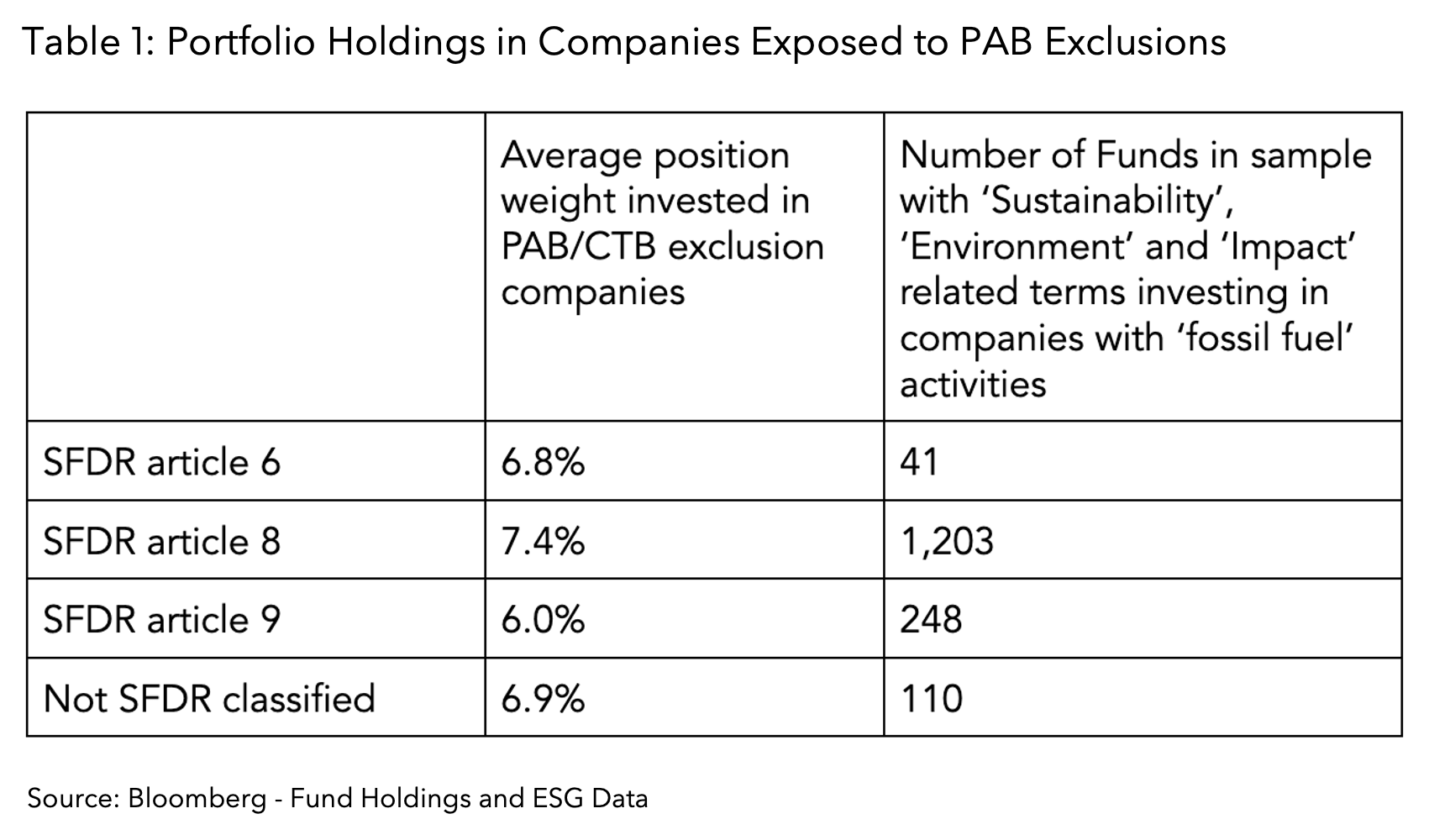 Table 1: Portfolio Holdings in Companies Exposed to PAB Exclusions

| | Average position weight invested in PAB/CTB exclusion companies | Number of Funds in sample with ‘Sustainability’, ‘Environment’ and ‘Impact’ related terms investing in companies with ‘fossil fuel’ activities |
|---|---|---|
| SFDR article 6 | 6.8% | 41 |
| SFDR article 8 | 7.4% | 1,203 |
| SFDR article 9 | 6.0% | 248 |
| Not SFDR classified | 6.9% | 110 |

Source: Bloomberg - Fund Holdings and ESG Data